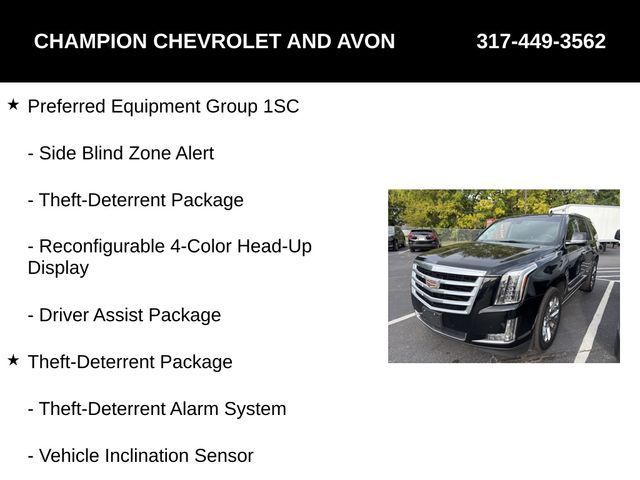 CHAMPION CHEVROLET AND AVON 317-449-3562

★ Preferred Equipment Group 1SC

- Side Blind Zone Alert

- Theft-Deterrent Package

- Reconfigurable 4-Color Head-Up Display

- Driver Assist Package

★ Theft-Deterrent Package

- Theft-Deterrent Alarm System

- Vehicle Inclination Sensor